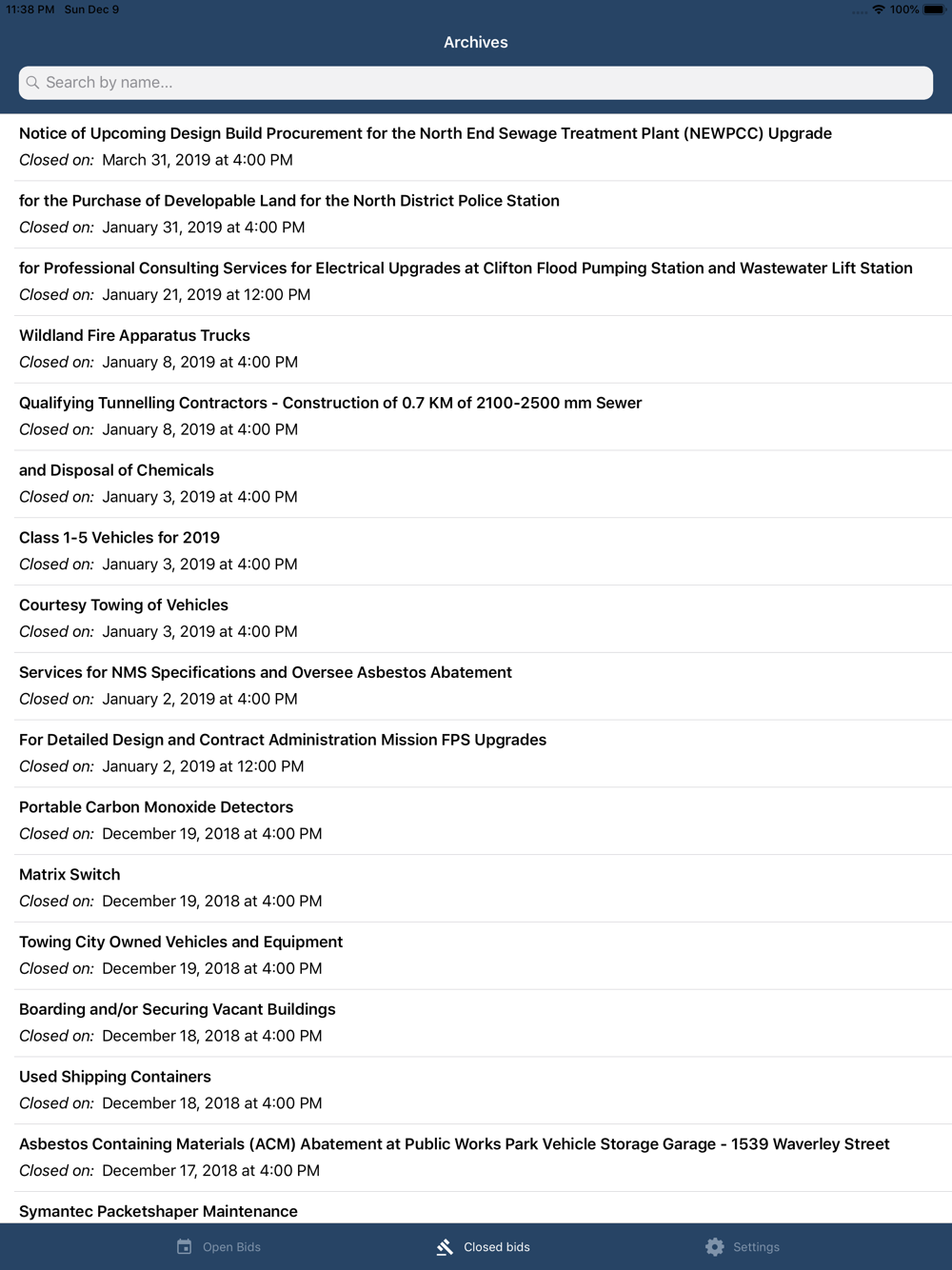 11:38 PM Sun Dec 9
100%

Archives

Search by name...

Notice of Upcoming Design Build Procurement for the North End Sewage Treatment Plant (NEWPCC) Upgrade
Closed on: March 31, 2019 at 4:00 PM

for the Purchase of Developable Land for the North District Police Station
Closed on: January 31, 2019 at 4:00 PM

for Professional Consulting Services for Electrical Upgrades at Clifton Flood Pumping Station and Wastewater Lift Station
Closed on: January 21, 2019 at 12:00 PM

Wildland Fire Apparatus Trucks
Closed on: January 8, 2019 at 4:00 PM

Qualifying Tunnelling Contractors - Construction of 0.7 KM of 2100-2500 mm Sewer
Closed on: January 8, 2019 at 4:00 PM

and Disposal of Chemicals
Closed on: January 3, 2019 at 4:00 PM

Class 1-5 Vehicles for 2019
Closed on: January 3, 2019 at 4:00 PM

Courtesy Towing of Vehicles
Closed on: January 3, 2019 at 4:00 PM

Services for NMS Specifications and Oversee Asbestos Abatement
Closed on: January 2, 2019 at 4:00 PM

For Detailed Design and Contract Administration Mission FPS Upgrades
Closed on: January 2, 2019 at 12:00 PM

Portable Carbon Monoxide Detectors
Closed on: December 19, 2018 at 4:00 PM

Matrix Switch
Closed on: December 19, 2018 at 4:00 PM

Towing City Owned Vehicles and Equipment
Closed on: December 19, 2018 at 4:00 PM

Boarding and/or Securing Vacant Buildings
Closed on: December 18, 2018 at 4:00 PM

Used Shipping Containers
Closed on: December 18, 2018 at 4:00 PM

Asbestos Containing Materials (ACM) Abatement at Public Works Park Vehicle Storage Garage - 1539 Waverley Street
Closed on: December 17, 2018 at 4:00 PM

Symantec Packetshaper Maintenance

Open Bids
Closed bids
Settings